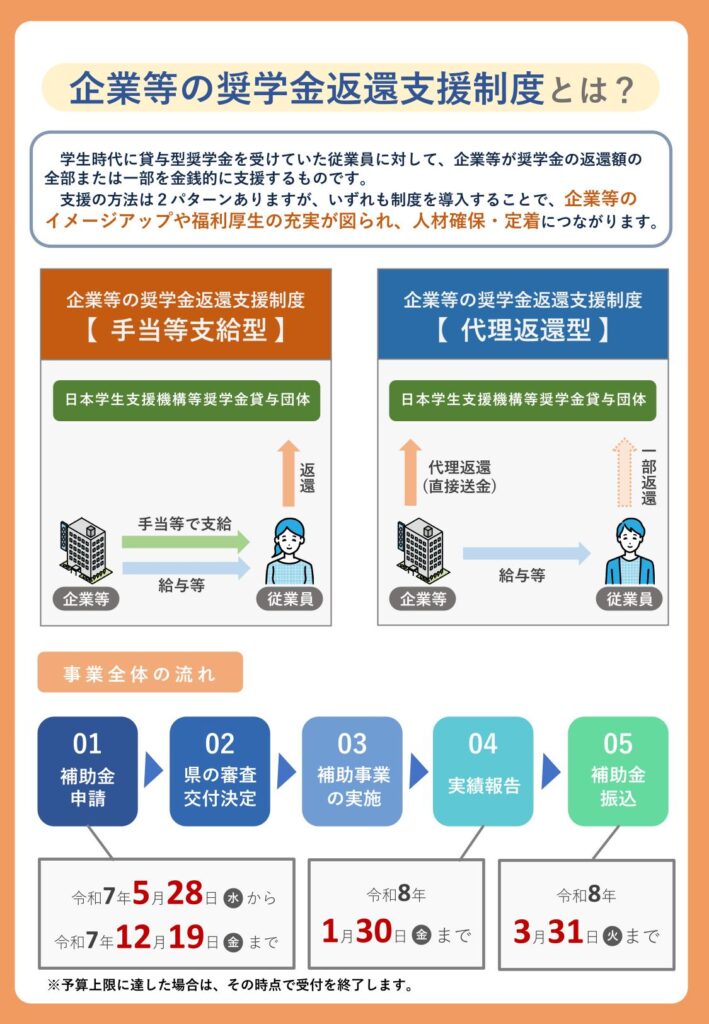 企業等の奨学金返還支援制度とは？

学生時代に貸与型奨学金を受けていた従業員に対して、企業等が奨学金の返還額の全部または一部を金銭的に支援するものです。
支援の方法は２パターンありますが、いずれも制度を導入することで、企業等のイメージアップや福利厚生の充実が図られ、人材確保・定着につながります。

企業等の奨学金返還支援制度
【 手当等支給型 】

日本学生支援機構等奨学金貸与団体

返還

手当等で支給

給与等

企業等

従業員

企業等の奨学金返還支援制度
【 代理返還型 】

日本学生支援機構等奨学金貸与団体

代理返還
(直接送金)

一部返還

給与等

企業等

従業員

事業全体の流れ

01
補助金申請

02
県の審査交付決定

03
補助事業の実施

04
実績報告

05
補助金振込

令和7年5月28日 水 から
令和7年12月19日 金 まで

令和8年
1月30日 金 まで

令和8年
3月31日 火 まで

※予算上限に達した場合は、その時点で受付を終了します。